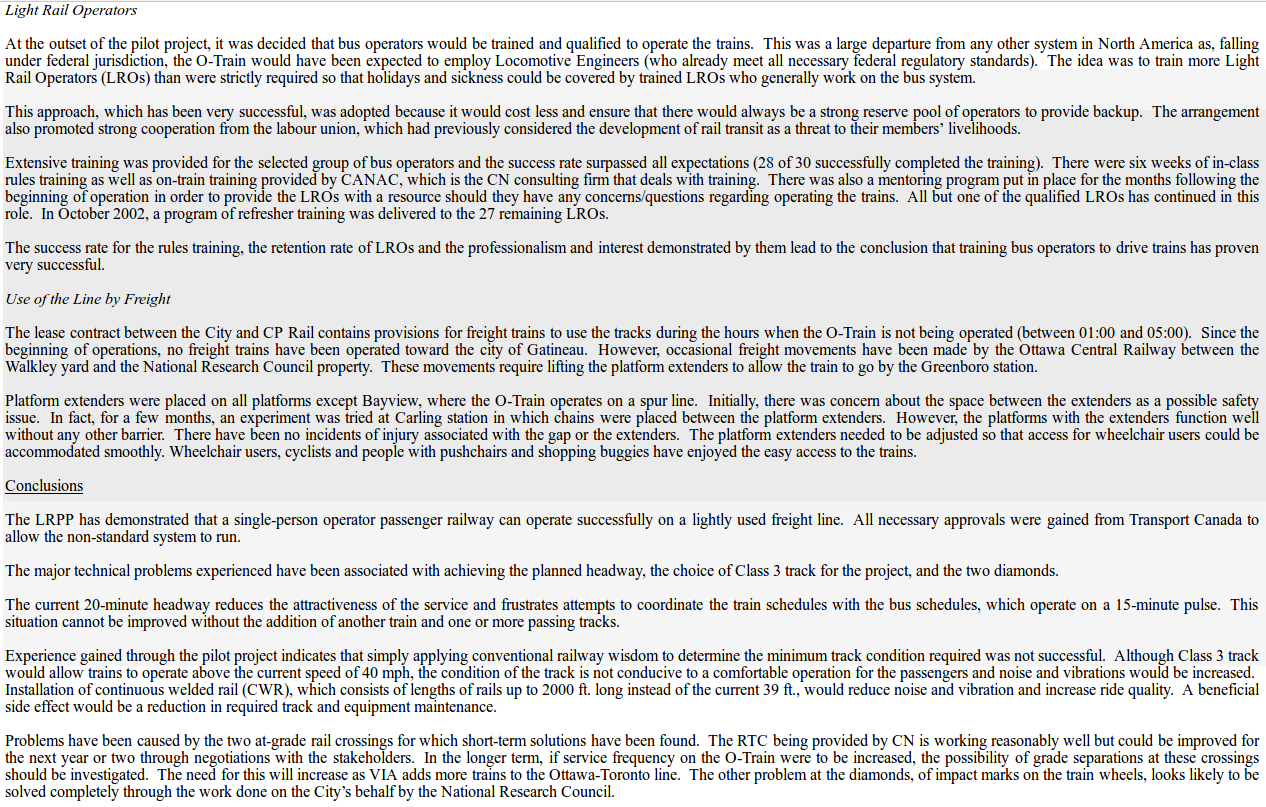 Light Rail Operators

At the outset of the pilot project, it was decided that bus operators would be trained and qualified to operate the trains. This was a large departure from any other system in North America as, falling under federal jurisdiction, the O-Train would have been expected to employ Locomotive Engineers (who already meet all necessary federal regulatory standards). The idea was to train more Light Rail Operators (LROs) than were strictly required so that holidays and sickness could be covered by trained LROs who generally work on the bus system.

This approach, which has been very successful, was adopted because it would cost less and ensure that there would always be a strong reserve pool of operators to provide backup. The arrangement also promoted strong cooperation from the labour union, which had previously considered the development of rail transit as a threat to their members' livelihoods.

Extensive training was provided for the selected group of bus operators and the success rate surpassed all expectations (28 of 30 successfully completed the training). There were six weeks of in-class rules training as well as on-train training provided by CANAC, which is the CN consulting firm that deals with training. There was also a mentoring program put in place for the months following the beginning of operation in order to provide the LROs with a resource should they have any concerns/questions regarding operating the trains. All but one of the qualified LROs has continued in this role. In October 2002, a program of refresher training was delivered to the 27 remaining LROs.

The success rate for the rules training, the retention rate of LROs and the professionalism and interest demonstrated by them lead to the conclusion that training bus operators to drive trains has proven very successful.

Use of the Line by Freight

The lease contract between the City and CP Rail contains provisions for freight trains to use the tracks during the hours when the O-Train is not being operated (between 01:00 and 05:00). Since the beginning of operations, no freight trains have been operated toward the city of Gatineau. However, occasional freight movements have been made by the Ottawa Central Railway between the Walkley yard and the National Research Council property. These movements require lifting the platform extenders to allow the train to go by the Greenboro station.

Platform extenders were placed on all platforms except Bayview, where the O-Train operates on a spur line. Initially, there was concern about the space between the extenders as a possible safety issue. In fact, for a few months, an experiment was tried at Carling station in which chains were placed between the platform extenders. However, the platforms with the extenders function well without any other barrier. There have been no incidents of injury associated with the gap or the extenders. The platform extenders needed to be adjusted so that access for wheelchair users could be accommodated smoothly. Wheelchair users, cyclists and people with pushchairs and shopping buggies have enjoyed the easy access to the trains.

Conclusions

The LRPP has demonstrated that a single-person operator passenger railway can operate successfully on a lightly used freight line. All necessary approvals were gained from Transport Canada to allow the non-standard system to run.

The major technical problems experienced have been associated with achieving the planned headway, the choice of Class 3 track for the project, and the two diamonds.

The current 20-minute headway reduces the attractiveness of the service and frustrates attempts to coordinate the train schedules with the bus schedules, which operate on a 15-minute pulse. This situation cannot be improved without the addition of another train and one or more passing tracks.

Experience gained through the pilot project indicates that simply applying conventional railway wisdom to determine the minimum track condition required was not successful. Although Class 3 track would allow trains to operate above the current speed of 40 mph, the condition of the track is not conducive to a comfortable operation for the passengers and noise and vibrations would be increased. Installation of continuous welded rail (CWR), which consists of lengths of rails up to 2000 ft. long instead of the current 39 ft., would reduce noise and vibration and increase ride quality. A beneficial side effect would be a reduction in required track and equipment maintenance.

Problems have been caused by the two at-grade rail crossings for which short-term solutions have been found. The RTC being provided by CN is working reasonably well but could be improved for the next year or two through negotiations with the stakeholders. In the longer term, if service frequency on the O-Train were to be increased, the possibility of grade separations at these crossings should be investigated. The need for this will increase as VIA adds more trains to the Ottawa-Toronto line. The other problem at the diamonds, of impact marks on the train wheels, looks likely to be solved completely through the work done on the City's behalf by the National Research Council.